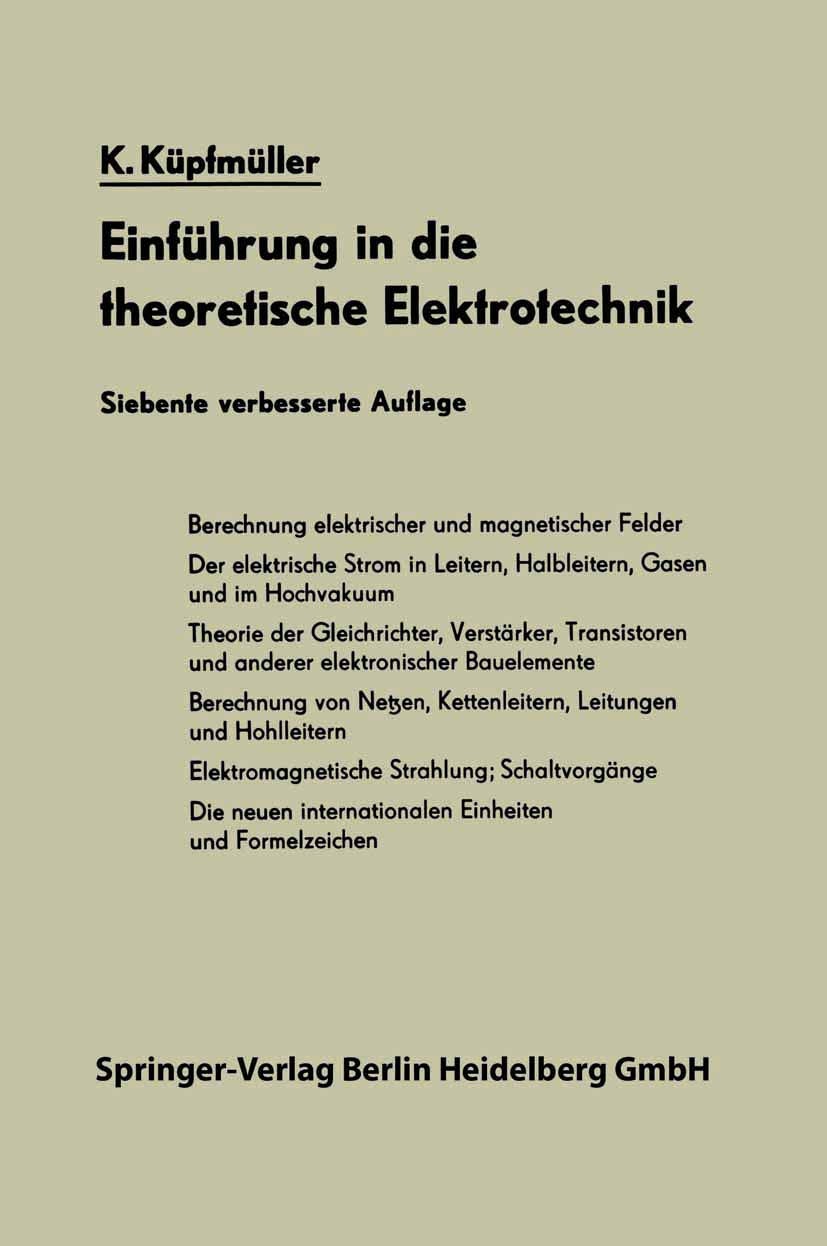 K. Küpfmüller

Einführung in die theoretische Elektrotechnik

Siebente verbesserte Auflage

Berechnung elektrischer und magnetischer Felder

Der elektrische Strom in Leitern, Halbleitern, Gasen und im Hochvakuum

Theorie der Gleichrichter, Verstärker, Transistoren und anderer elektronischer Bauelemente

Berechnung von Netzen, Kettenleitern, Leitungen und Hohlleitern

Elektromagnetische Strahlung; Schaltvorgänge

Die neuen internationalen Einheiten und Formelzeichen

Springer-Verlag Berlin Heidelberg GmbH